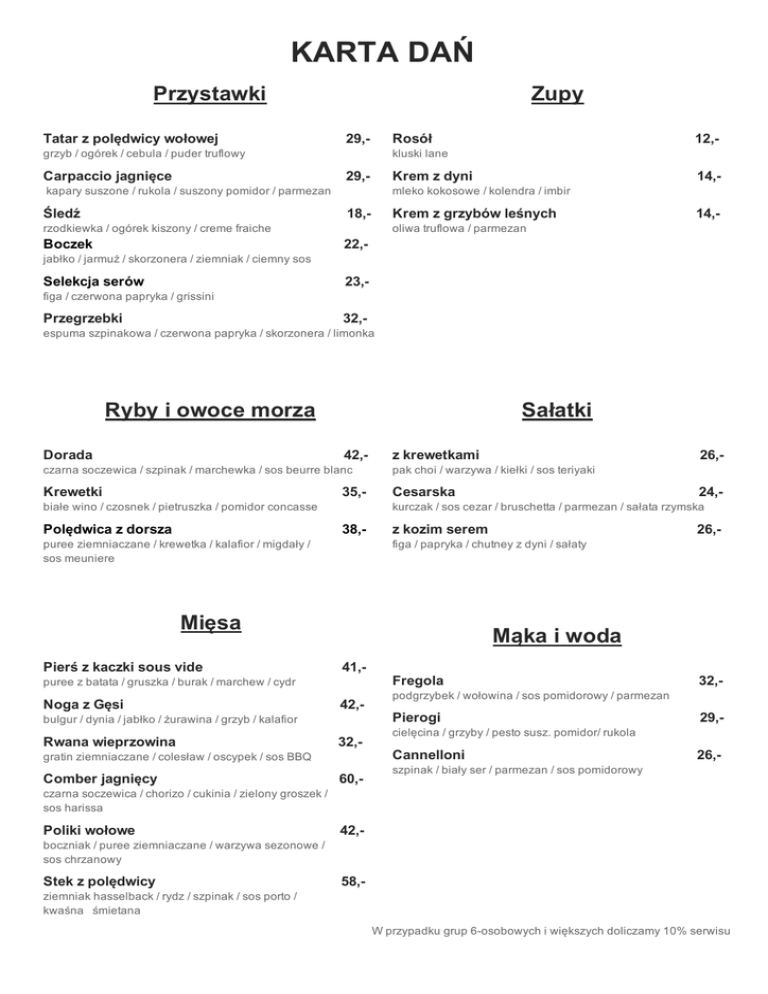 KARTA DAŃ

Przystawki

Tatar z polędwicy wołowej 29,-
grzyb / ogórek / cebula / puder truflowy

Carpaccio jagnięce 29,-
kapary suszone / rukola / suszony pomidor / parmezan

Śledź 18,-
rzodkiewka / ogórek kiszony / creme fraiche

Boczek 22,-
jabłko / jarmuż / skorzonera / ziemniak / ciemny sos

Selekcja serów 23,-
figa / czerwona papryka / grissini

Przegrzebki 32,-
espuma szpinakowa / czerwona papryka / skorzonera / limonka

Zupy

Rosół 12,-
kluski lane

Krem z dyni 14,-
mleko kokosowe / kolendra / imbir

Krem z grzybów leśnych 14,-
oliwa truflowa / parmezan

Ryby i owoce morza

Dorada 42,-
czarna soczewica / szpinak / marchewka / sos beurre blanc

Krewetki 35,-
białe wino / czosnek / pietruszka / pomidor concasse

Polędwica z dorsza 38,-
puree ziemniaczane / krewetka / kalafior / migdały / sos meuniere

Sałatki

z krewetkami 26,-
pak choi / warzywa / kiełki / sos teriyaki

Cesarska 24,-
kurczak / sos cezar / bruschetta / parmezan / sałata rzymska

z kozim serem 26,-
figa / papryka / chutney z dyni / sałaty

Mięsa

Pierś z kaczki sous vide 41,-
puree z batata / gruszka / burak / marchew / cydr

Noga z Gęsi 42,-
bulgur / dynia / jabłko / żurawina / grzyb / kalafior

Rwana wieprzowina 32,-
gratin ziemniaczane / colesław / oscypek / sos BBQ

Comber jagnięcy 60,-
czarna soczewica / chorizo / cukinia / zielony groszek / sos harissa

Poliki wołowe 42,-
boczniak / puree ziemniaczane / warzywa sezonowe / sos chrzanowy

Stek z polędwicy 58,-
ziemniak hasselback / rydz / szpinak / sos porto / kwaśna śmietana

Mąka i woda

Fregola 32,-
podgrzybek / wołowina / sos pomidorowy / parmezan

Pierogi 29,-
cielęcina / grzyby / pesto susz. pomidor/ rukola

Cannelloni 26,-
szpinak / biały ser / parmezan / sos pomidorowy

W przypadku grup 6-osobowych i większych doliczamy 10% serwisu